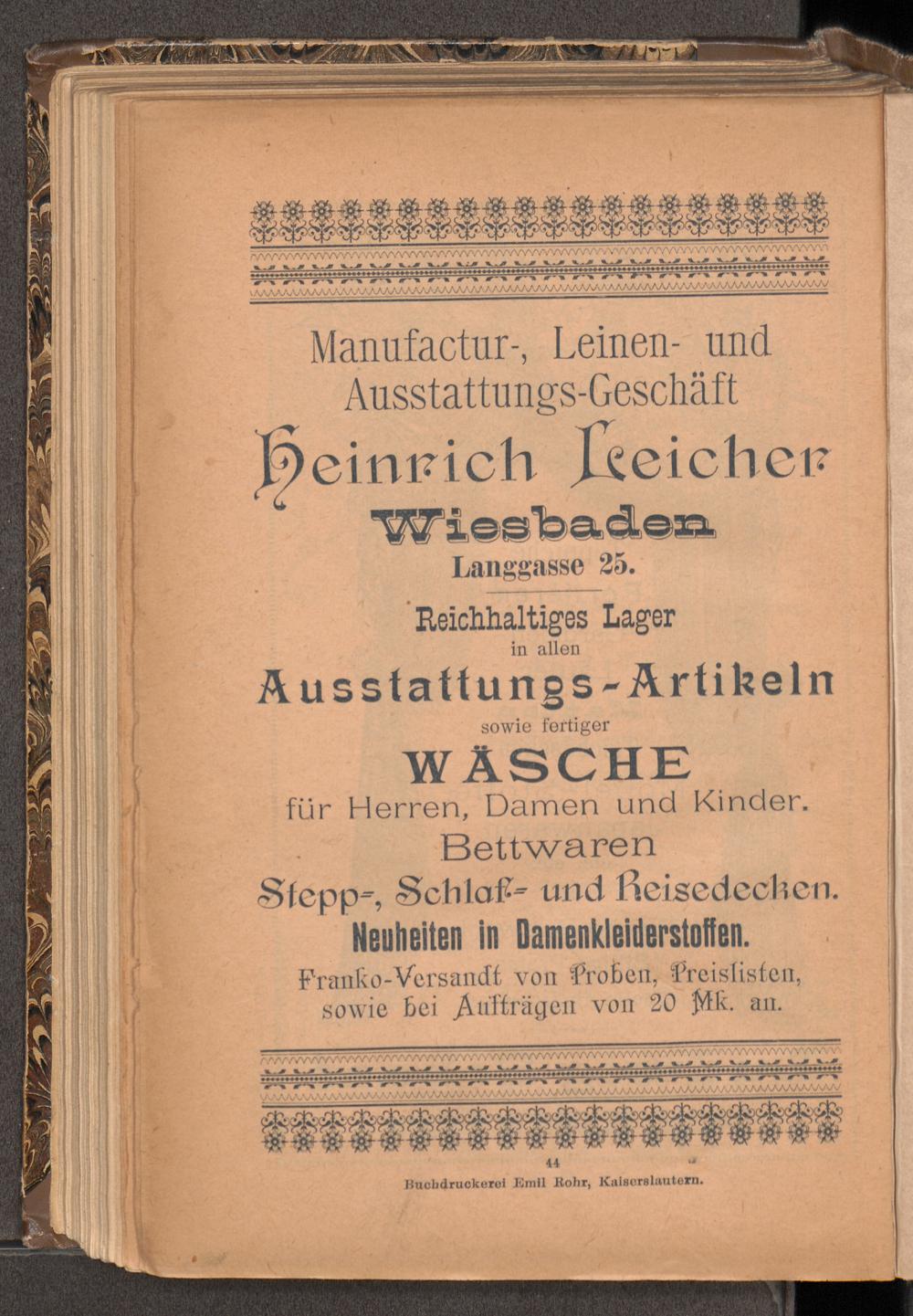 Manufactur-, Leinen- und Ausstattungs-Geschäft

Heinrich Leicher

Wiesbaden

Langgasse 25.

Reichhaltiges Lager in allen

Ausstattungs-Artikeln

sowie fertiger

WÄSCHE

für Herren, Damen und Kinder.

Bettwaren

Stepp-, Schlaf- und Reisedecken.

Neuheiten in Damenkleiderstoffen.

Franko-Versandt von Proben, Preislisten, sowie bei Aufträgen von 20 Mk. an.

44

Buchdruckerei Emil Rohr, Kaiserslautern.